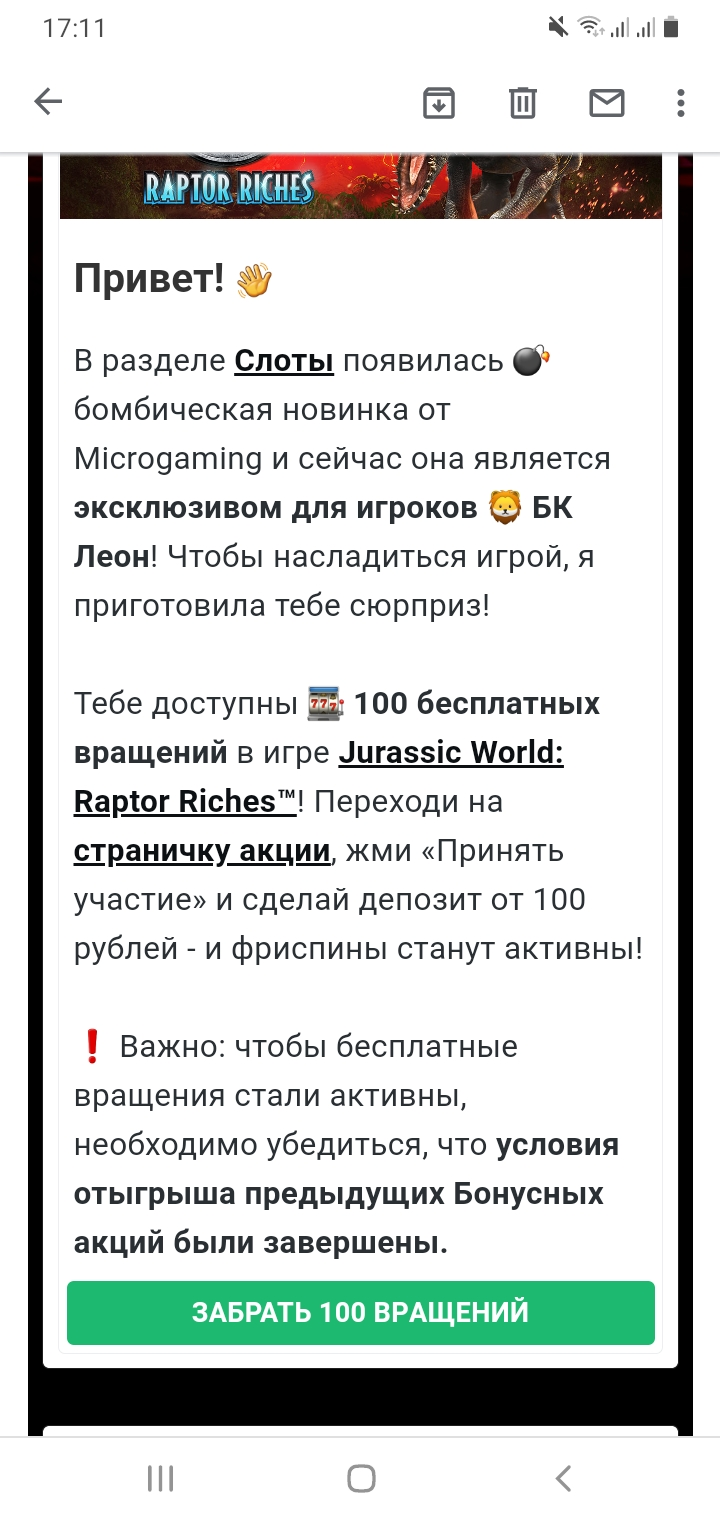 17:11

RAPTOR RICHES

Привет! 👋

В разделе Слоты появилась 💣 бомбическая новинка от Microgaming и сейчас она является эксклюзивом для игроков 🦁 БК Леон! Чтобы насладиться игрой, я приготовила тебе сюрприз!

Тебе доступны 🎰 100 бесплатных вращений в игре Jurassic World: Raptor Riches™! Переходи на страничку акции, жми «Принять участие» и сделай депозит от 100 рублей - и фриспины станут активны!

❗ Важно: чтобы бесплатные вращения стали активны, необходимо убедиться, что условия отыгрыша предыдущих Бонусных акций были завершены.

ЗАБРАТЬ 100 ВРАЩЕНИЙ